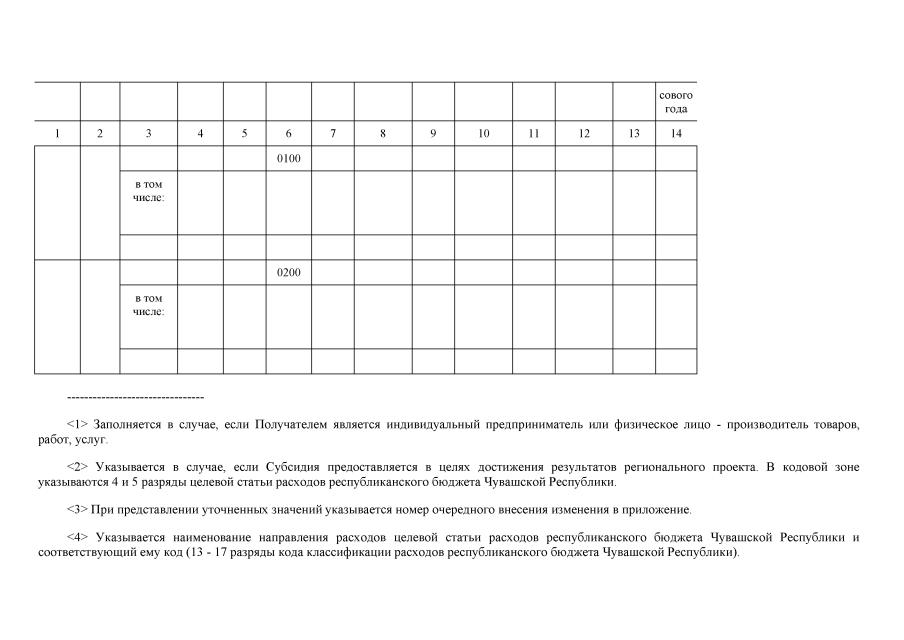 | | | | | | | | | | | | | | сового года |
|---|---|---|---|---|---|---|---|---|---|---|---|---|---|
| 1 | 2 | 3 | 4 | 5 | 6 | 7 | 8 | 9 | 10 | 11 | 12 | 13 | 14 |
| | | | | | 0100 | | | | | | | | |
| | | в том числе: | | | | | | | | | | | |
| | | | | | | | | | | | | | |
| | | | | | 0200 | | | | | | | | |
| | | в том числе: | | | | | | | | | | | |
| | | | | | | | | | | | | | |

--------------------------------

<1> Заполняется в случае, если Получателем является индивидуальный предприниматель или физическое лицо - производитель товаров, работ, услуг.

<2> Указывается в случае, если Субсидия предоставляется в целях достижения результатов регионального проекта. В кодовой зоне указываются 4 и 5 разряды целевой статьи расходов республиканского бюджета Чувашской Республики.

<3> При представлении уточненных значений указывается номер очередного внесения изменения в приложение.

<4> Указывается наименование направления расходов целевой статьи расходов республиканского бюджета Чувашской Республики и соответствующий ему код (13 - 17 разряды кода классификации расходов республиканского бюджета Чувашской Республики).